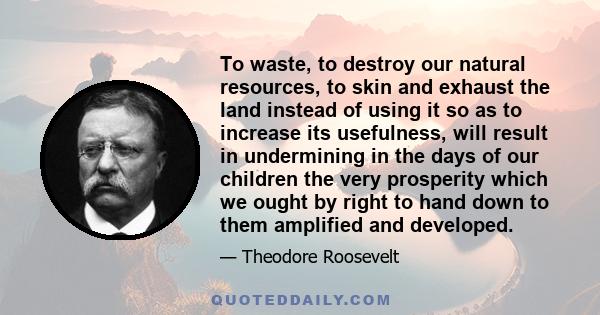 To waste, to destroy our natural resources, to skin and exhaust the land instead of using it so as to increase its usefulness, will result in undermining in the days of our children the very prosperity which we ought by right to hand down to them amplified and developed.

— Theodore Roosevelt

QUOTEDDAILY.COM